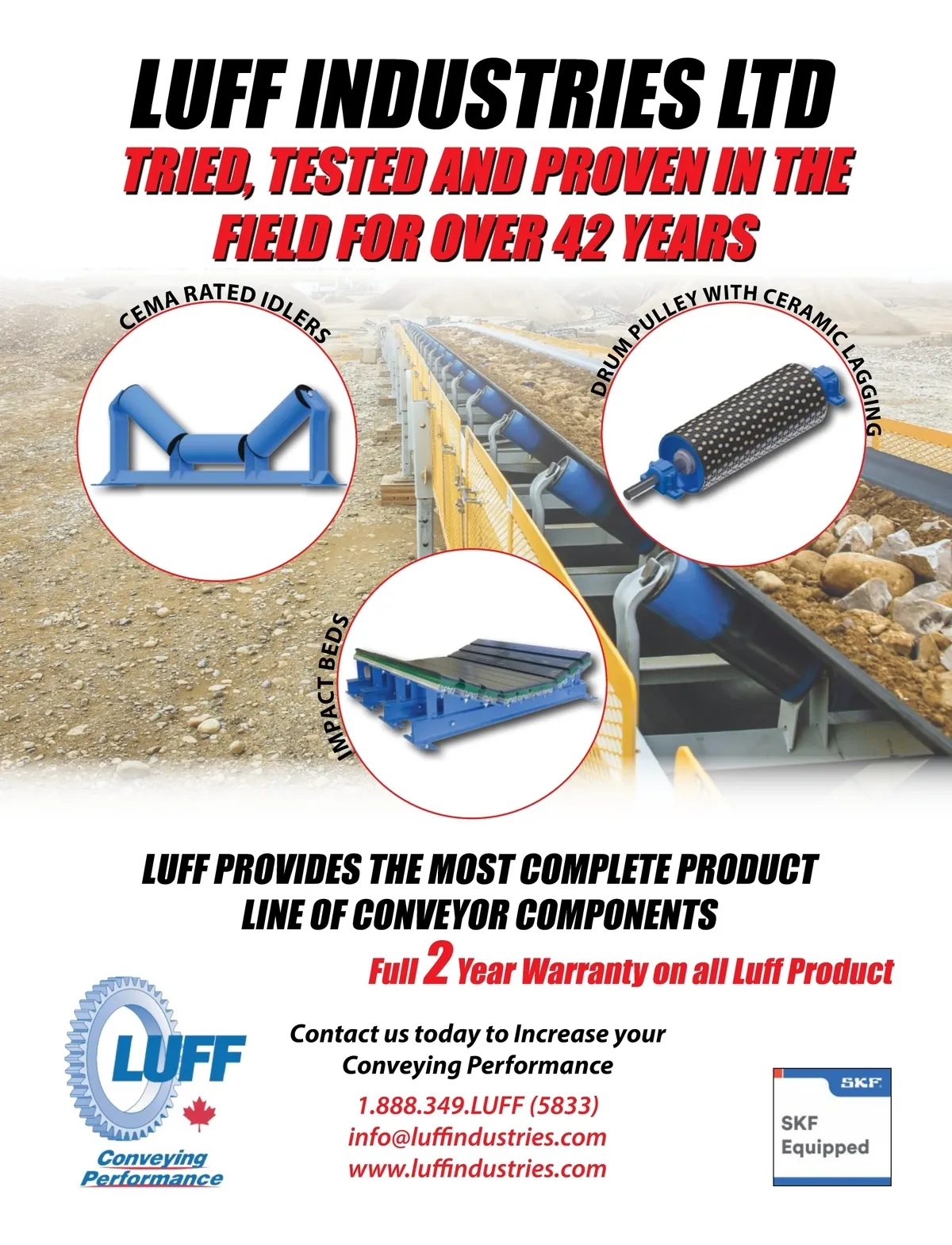 LUFF INDUSTRIES LTD

TRIED, TESTED AND PROVEN IN THE FIELD FOR OVER 42 YEARS

CEMA RATED IDLERS

DRUM PULLEY WITH CERAMIC LAGGING

IMPACT BEDS

LUFF PROVIDES THE MOST COMPLETE PRODUCT LINE OF CONVEYOR COMPONENTS

Full 2 Year Warranty on all Luff Product

LUFF
Conveying Performance

Contact us today to Increase your Conveying Performance

1.888.349.LUFF (5833)
info@luffindustries.com
www.luffindustries.com

SKF
SKF Equipped